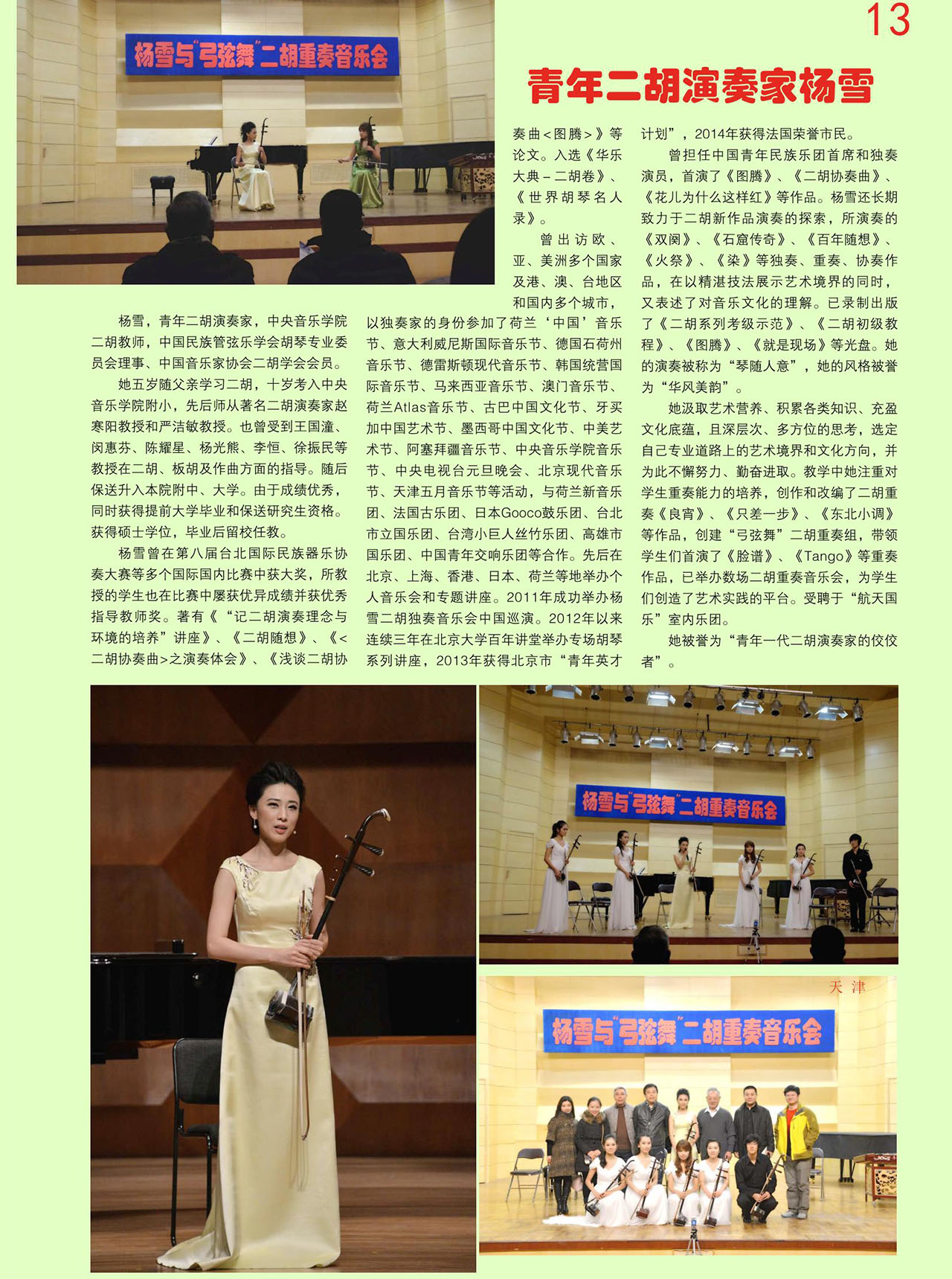 13

杨雪与"弓弦舞"二胡重奏音乐会

青年二胡演奏家杨雪

杨雪，青年二胡演奏家，中央音乐学院二胡教师，中国民族管弦乐学会胡琴专业委员会理事、中国音乐家协会二胡学会会员。

她五岁随父亲学习二胡，十岁考入中央音乐学院附小，先后师从著名二胡演奏家赵寒阳教授和严洁敏教授。也曾受到王国潼、闵惠芬、陈耀星、杨光熊、李恒、徐振民等教授在二胡、板胡及作曲方面的指导。随后保送升入本院附中、大学。由于成绩优秀，同时获得提前大学毕业和保送研究生资格。获得硕士学位，毕业后留校任教。

杨雪曾在第八届台北国际民族器乐协奏大赛等多个国际国内比赛中获大奖，所教授的学生也在比赛中屡获优异成绩并获优秀指导教师奖。著有《"记二胡演奏理念与环境的培养"讲座》、《二胡随想》、《<二胡协奏曲>之演奏体会》、《浅谈二胡协奏曲<图腾>》等论文。入选《华乐大典－二胡卷》、《世界胡琴名人录》。

曾出访欧、亚、美洲多个国家及港、澳、台地区和国内多个城市，以独奏家的身份参加了荷兰'中国'音乐节、意大利威尼斯国际音乐节、德国石荷州音乐节、德雷斯顿现代音乐节、韩国统营国际音乐节、马来西亚音乐节、澳门音乐节、荷兰Atlas音乐节、古巴中国文化节、牙买加中国艺术节、墨西哥中国文化节、中美艺术节、阿塞拜疆音乐节、中央音乐学院音乐节、中央电视台元旦晚会、北京现代音乐节、天津五月音乐节等活动，与荷兰新音乐团、法国古乐团、日本Gooco鼓乐团、台北市立国乐团、台湾小巨人丝竹乐团、高雄市国乐团、中国青年交响乐团等合作。先后在北京、上海、香港、日本、荷兰等地举办个人音乐会和专题讲座。2011年成功举办杨雪二胡独奏音乐会中国巡演。2012年以来连续三年在北京大学百年讲堂举办专场胡琴系列讲座，2013年获得北京市"青年英才计划"，2014年获得法国荣誉市民。

曾担任中国青年民族乐团首席和独奏演员，首演了《图腾》、《二胡协奏曲》、《花儿为什么这样红》等作品。杨雪还长期致力于二胡新作品演奏的探索，所演奏的《双阕》、《石窟传奇》、《百年随想》、《火祭》、《染》等独奏、重奏、协奏作品，在以精湛技法展示艺术境界的同时，又表述了对音乐文化的理解。已录制出版了《二胡系列考级示范》、《二胡初级教程》、《图腾》、《就是现场》等光盘。她的演奏被称为"琴随人意"，她的风格被誉为"华风美韵"。

她汲取艺术营养、积累各类知识、充盈文化底蕴，且深层次、多方位的思考，选定自己专业道路上的艺术境界和文化方向，并为此不懈努力、勤奋进取。教学中她注重对学生重奏能力的培养，创作和改编了二胡重奏《良宵》、《只差一步》、《东北小调》等作品，创建"弓弦舞"二胡重奏组，带领学生们首演了《脸谱》、《Tango》等重奏作品，已举办数场二胡重奏音乐会，为学生们创造了艺术实践的平台。受聘于"航天国乐"室内乐团。

她被誉为"青年一代二胡演奏家的佼佼者"。

杨雪与"弓弦舞"二胡重奏音乐会

天津

杨雪与"弓弦舞"二胡重奏音乐会